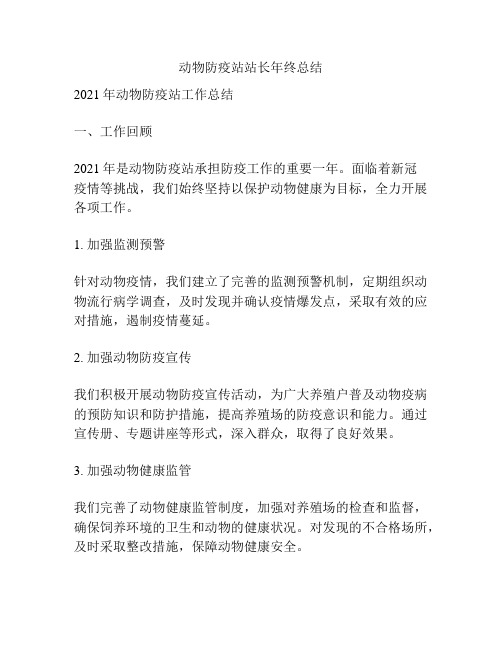 动物防疫站站长年终总结

2021 年动物防疫站工作总结

一、工作回顾

2021 年是动物防疫站承担防疫工作的重要一年。面临着新冠疫情等挑战，我们始终坚持以保护动物健康为目标，全力开展各项工作。

1. 加强监测预警

针对动物疫情，我们建立了完善的监测预警机制，定期组织动物流行病学调查，及时发现并确认疫情爆发点，采取有效的应对措施，遏制疫情蔓延。

2. 加强动物防疫宣传

我们积极开展动物防疫宣传活动，为广大养殖户普及动物疫病的预防知识和防护措施，提高养殖场的防疫意识和能力。通过宣传册、专题讲座等形式，深入群众，取得了良好效果。

3. 加强动物健康监管

我们完善了动物健康监管制度，加强对养殖场的检查和监督，确保饲养环境的卫生和动物的健康状况。对发现的不合格场所，及时采取整改措施，保障动物健康安全。